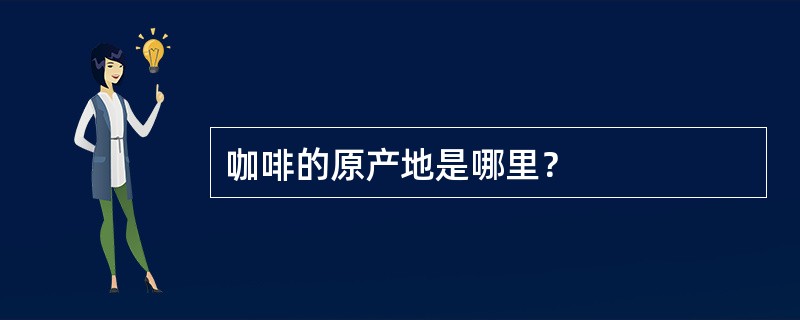 咖啡的原产地是哪里？